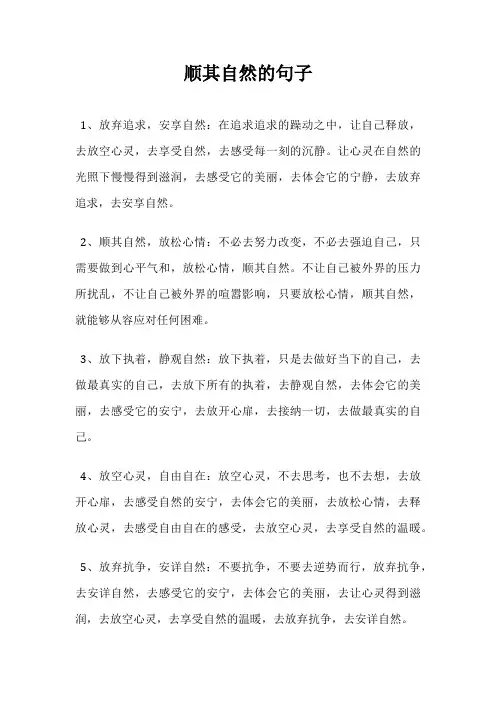 顺其自然的句子

1、放弃追求，安享自然：在追求追求的躁动之中，让自己释放，去放空心灵，去享受自然，去感受每一刻的沉静。让心灵在自然的光照下慢慢得到滋润，去感受它的美丽，去体会它的宁静，去放弃追求，去安享自然。

2、顺其自然，放松心情：不必去努力改变，不必去强迫自己，只需要做到心平气和，放松心情，顺其自然。不让自己被外界的压力所扰乱，不让自己被外界的喧嚣影响，只要放松心情，顺其自然，就能够从容应对任何困难。

3、放下执着，静观自然：放下执着，只是去做好当下的自己，去做最真实的自己，去放下所有的执着，去静观自然，去体会它的美丽，去感受它的安宁，去放开心扉，去接纳一切，去做最真实的自己。

4、放空心灵，自由自在：放空心灵，不去思考，也不去想，去放开心扉，去感受自然的安宁，去体会它的美丽，去放松心情，去释放心灵，去感受自由自在的感受，去放空心灵，去享受自然的温暖。

5、放弃抗争，安详自然：不要抗争，不要去逆势而行，放弃抗争，去安详自然，去感受它的安宁，去体会它的美丽，去让心灵得到滋润，去放空心灵，去享受自然的温暖，去放弃抗争，去安详自然。